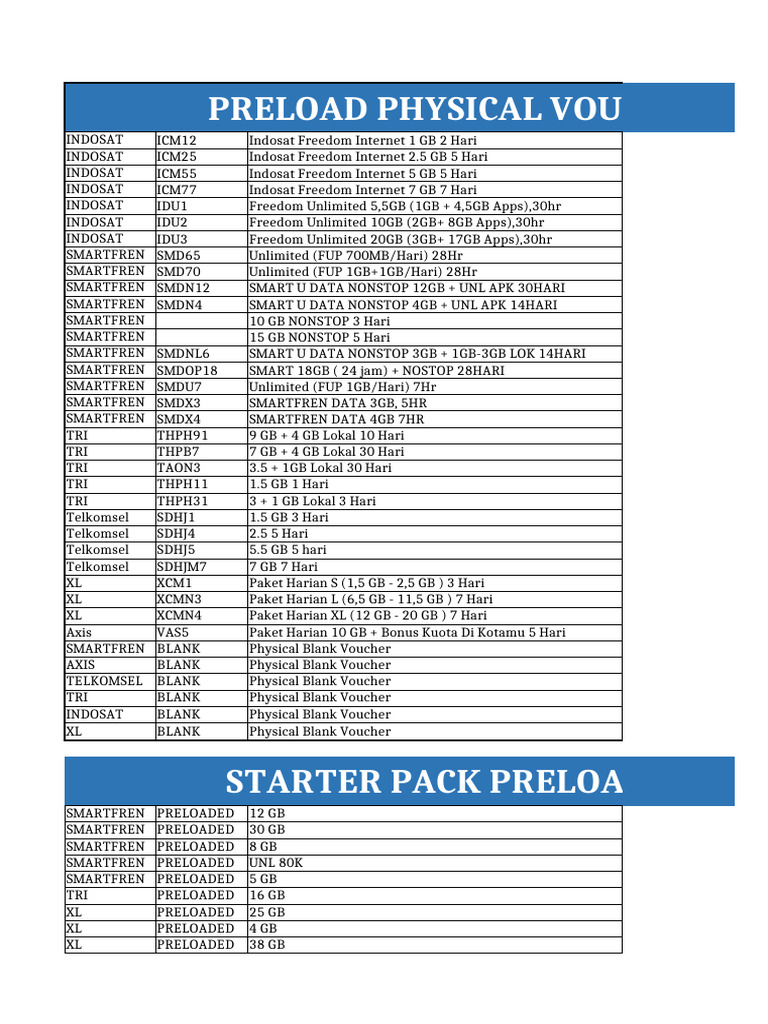 PRELOAD PHYSICAL VOU

| | | |
|---|---|---|
| INDOSAT | ICM12 | Indosat Freedom Internet 1 GB 2 Hari |
| INDOSAT | ICM25 | Indosat Freedom Internet 2.5 GB 5 Hari |
| INDOSAT | ICM55 | Indosat Freedom Internet 5 GB 5 Hari |
| INDOSAT | ICM77 | Indosat Freedom Internet 7 GB 7 Hari |
| INDOSAT | IDU1 | Freedom Unlimited 5,5GB (1GB + 4,5GB Apps),30hr |
| INDOSAT | IDU2 | Freedom Unlimited 10GB (2GB+ 8GB Apps),30hr |
| INDOSAT | IDU3 | Freedom Unlimited 20GB (3GB+ 17GB Apps),30hr |
| SMARTFREN | SMD65 | Unlimited (FUP 700MB/Hari) 28Hr |
| SMARTFREN | SMD70 | Unlimited (FUP 1GB+1GB/Hari) 28Hr |
| SMARTFREN | SMDN12 | SMART U DATA NONSTOP 12GB + UNL APK 30HARI |
| SMARTFREN | SMDN4 | SMART U DATA NONSTOP 4GB + UNL APK 14HARI |
| SMARTFREN | | 10 GB NONSTOP 3 Hari |
| SMARTFREN | | 15 GB NONSTOP 5 Hari |
| SMARTFREN | SMDNL6 | SMART U DATA NONSTOP 3GB + 1GB-3GB LOK 14HARI |
| SMARTFREN | SMDOP18 | SMART 18GB ( 24 jam) + NOSTOP 28HARI |
| SMARTFREN | SMDU7 | Unlimited (FUP 1GB/Hari) 7Hr |
| SMARTFREN | SMDX3 | SMARTFREN DATA 3GB, 5HR |
| SMARTFREN | SMDX4 | SMARTFREN DATA 4GB 7HR |
| TRI | THPH91 | 9 GB + 4 GB Lokal 10 Hari |
| TRI | THPB7 | 7 GB + 4 GB Lokal 30 Hari |
| TRI | TAON3 | 3.5 + 1GB Lokal 30 Hari |
| TRI | THPH11 | 1.5 GB 1 Hari |
| TRI | THPH31 | 3 + 1 GB Lokal 3 Hari |
| Telkomsel | SDHJ1 | 1.5 GB 3 Hari |
| Telkomsel | SDHJ4 | 2.5 5 Hari |
| Telkomsel | SDHJ5 | 5.5 GB 5 hari |
| Telkomsel | SDHJM7 | 7 GB 7 Hari |
| XL | XCM1 | Paket Harian S (1,5 GB - 2,5 GB ) 3 Hari |
| XL | XCMN3 | Paket Harian L (6,5 GB - 11,5 GB ) 7 Hari |
| XL | XCMN4 | Paket Harian XL (12 GB - 20 GB ) 7 Hari |
| Axis | VAS5 | Paket Harian 10 GB + Bonus Kuota Di Kotamu 5 Hari |
| SMARTFREN | BLANK | Physical Blank Voucher |
| AXIS | BLANK | Physical Blank Voucher |
| TELKOMSEL | BLANK | Physical Blank Voucher |
| TRI | BLANK | Physical Blank Voucher |
| INDOSAT | BLANK | Physical Blank Voucher |
| XL | BLANK | Physical Blank Voucher |

STARTER PACK PRELOA

| | | |
|---|---|---|
| SMARTFREN | PRELOADED | 12 GB |
| SMARTFREN | PRELOADED | 30 GB |
| SMARTFREN | PRELOADED | 8 GB |
| SMARTFREN | PRELOADED | UNL 80K |
| SMARTFREN | PRELOADED | 5 GB |
| TRI | PRELOADED | 16 GB |
| XL | PRELOADED | 25 GB |
| XL | PRELOADED | 4 GB |
| XL | PRELOADED | 38 GB |